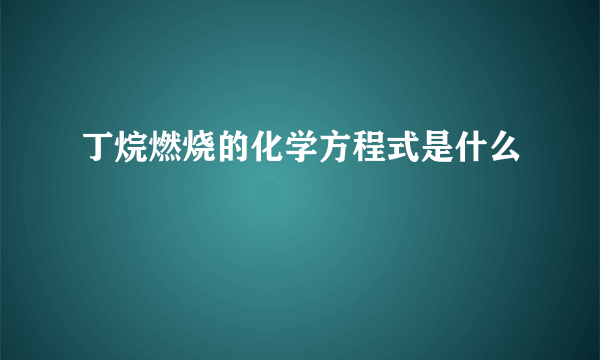 丁烷燃烧的化学方程式是什么